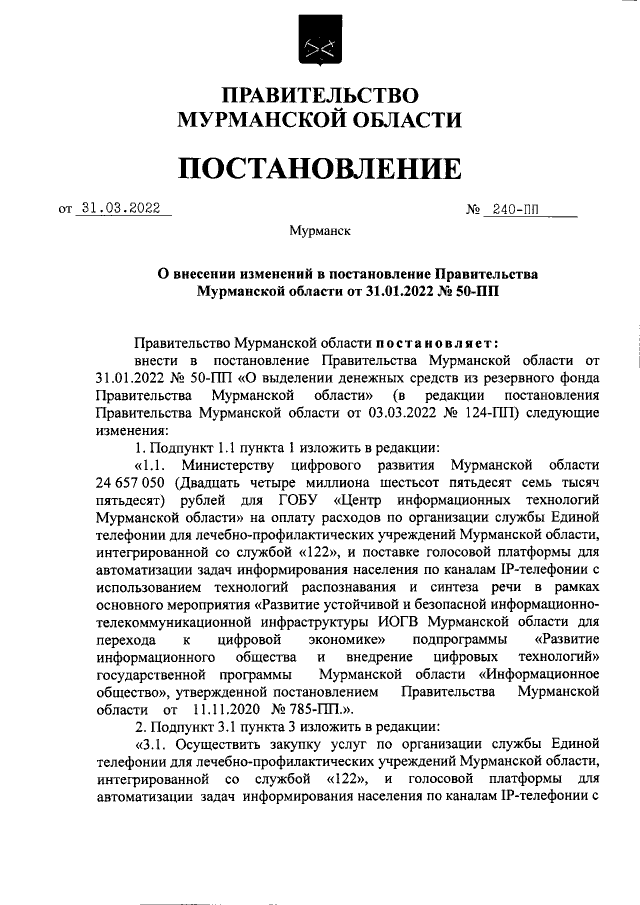 ПРАВИТЕЛЬСТВО
МУРМАНСКОЙ ОБЛАСТИ

ПОСТАНОВЛЕНИЕ

от 31.03.2022 № 240-ПП

Мурманск

О внесении изменений в постановление Правительства Мурманской области от 31.01.2022 № 50-ПП

Правительство Мурманской области постановляет:

внести в постановление Правительства Мурманской области от 31.01.2022 № 50-ПП «О выделении денежных средств из резервного фонда Правительства Мурманской области» (в редакции постановления Правительства Мурманской области от 03.03.2022 № 124-ПП) следующие изменения:

1. Подпункт 1.1 пункта 1 изложить в редакции:

«1.1. Министерству цифрового развития Мурманской области 24 657 050 (Двадцать четыре миллиона шестьсот пятьдесят семь тысяч пятьдесят) рублей для ГОБУ «Центр информационных технологий Мурманской области» на оплату расходов по организации службы Единой телефонии для лечебно-профилактических учреждений Мурманской области, интегрированной со службой «122», и поставке голосовой платформы для автоматизации задач информирования населения по каналам IP-телефонии с использованием технологий распознавания и синтеза речи в рамках основного мероприятия «Развитие устойчивой и безопасной информационно-телекоммуникационной инфраструктуры ИОГВ Мурманской области для перехода к цифровой экономике» подпрограммы «Развитие информационного общества и внедрение цифровых технологий» государственной программы Мурманской области «Информационное общество», утвержденной постановлением Правительства Мурманской области от 11.11.2020 № 785-ПП.».

2. Подпункт 3.1 пункта 3 изложить в редакции:

«3.1. Осуществить закупку услуг по организации службы Единой телефонии для лечебно-профилактических учреждений Мурманской области, интегрированной со службой «122», и голосовой платформы для автоматизации задач информирования населения по каналам IP-телефонии с